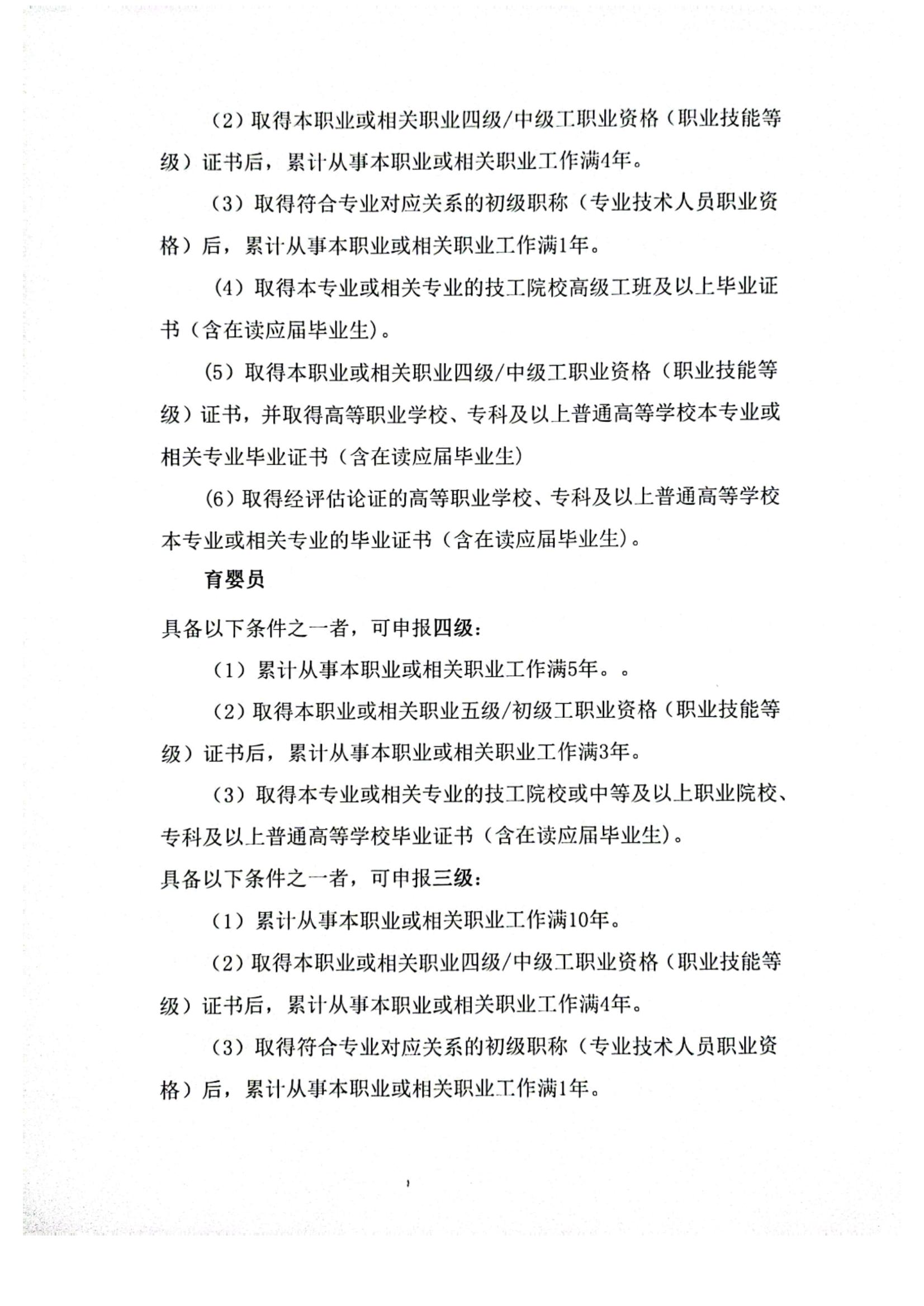 （2）取得本职业或相关职业四级/中级工职业资格（职业技能等级）证书后，累计从事本职业或相关职业工作满4年。

（3）取得符合专业对应关系的初级职称（专业技术人员职业资格）后，累计从事本职业或相关职业工作满1年。

（4）取得本专业或相关专业的技工院校高级工班及以上毕业证书（含在读应届毕业生）。

（5）取得本职业或相关职业四级/中级工职业资格（职业技能等级）证书，并取得高等职业学校、专科及以上普通高等学校本专业或相关专业毕业证书（含在读应届毕业生）

（6）取得经评估论证的高等职业学校、专科及以上普通高等学校本专业或相关专业的毕业证书（含在读应届毕业生）。

育婴员

具备以下条件之一者，可申报四级：

（1）累计从事本职业或相关职业工作满5年。。

（2）取得本职业或相关职业五级/初级工职业资格（职业技能等级）证书后，累计从事本职业或相关职业工作满3年。

（3）取得本专业或相关专业的技工院校或中等及以上职业院校、专科及以上普通高等学校毕业证书（含在读应届毕业生）。

具备以下条件之一者，可申报三级：

（1）累计从事本职业或相关职业工作满10年。

（2）取得本职业或相关职业四级/中级工职业资格（职业技能等级）证书后，累计从事本职业或相关职业工作满4年。

（3）取得符合专业对应关系的初级职称（专业技术人员职业资格）后，累计从事本职业或相关职业工作满1年。